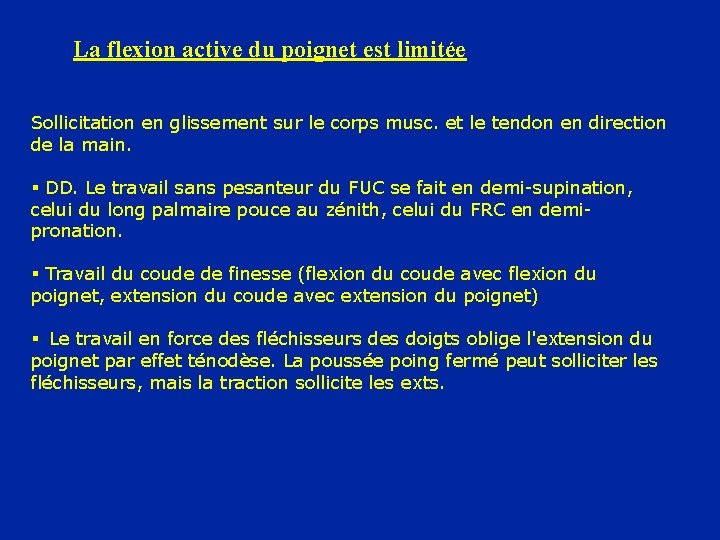 La flexion active du poignet est limitée

Sollicitation en glissement sur le corps musc. et le tendon en direction de la main.

▪ DD. Le travail sans pesanteur du FUC se fait en demi-supination, celui du long palmaire pouce au zénith, celui du FRC en demi-pronation.

▪ Travail du coude de finesse (flexion du coude avec flexion du poignet, extension du coude avec extension du poignet)

▪ Le travail en force des fléchisseurs des doigts oblige l'extension du poignet par effet ténodèse. La poussée poing fermé peut solliciter les fléchisseurs, mais la traction sollicite les exts.